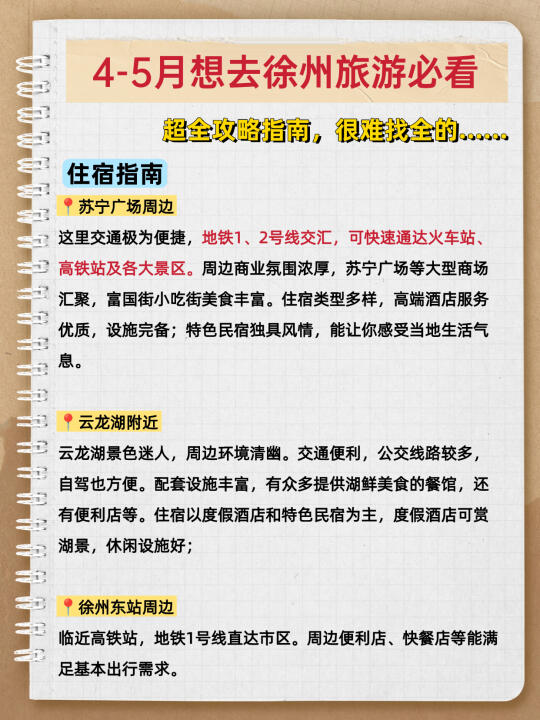 4-5月想去徐州旅游必看

超全攻略指南，很难找全的......

住宿指南

📍苏宁广场周边

这里交通极为便捷，地铁1、2号线交汇，可快速通达火车站、高铁站及各大景区。周边商业氛围浓厚，苏宁广场等大型商场汇聚，富国街小吃街美食丰富。住宿类型多样，高端酒店服务优质，设施完备；特色民宿独具风情，能让你感受当地生活气息。

📍云龙湖附近

云龙湖景色迷人，周边环境清幽。交通便利，公交线路较多，自驾也方便。配套设施丰富，有众多提供湖鲜美食的餐馆，还有便利店等。住宿以度假酒店和特色民宿为主，度假酒店可赏湖景，休闲设施好；

📍徐州东站周边

临近高铁站，地铁1号线直达市区。周边便利店、快餐店等能满足基本出行需求。